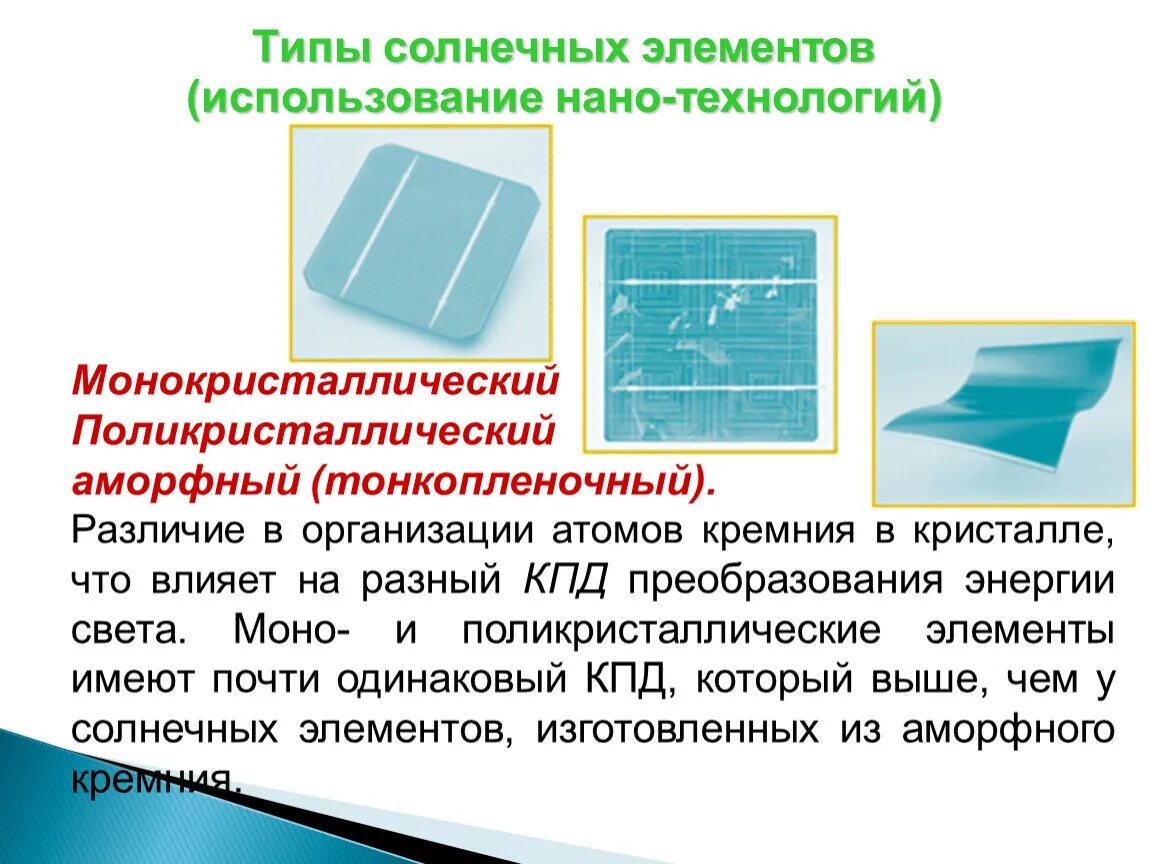 Типы солнечных элементов
(использование нано-технологий)

Монокристаллический
Поликристаллический
аморфный (тонкопленочный).

Различие в организации атомов кремния в кристалле, что влияет на разный КПД преобразования энергии света. Моно- и поликристаллические элементы имеют почти одинаковый КПД, который выше, чем у солнечных элементов, изготовленных из аморфного кремния.